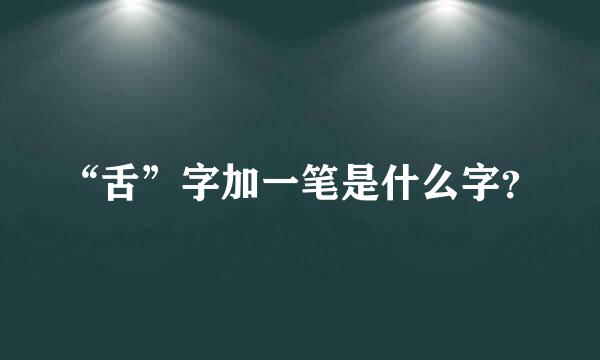 “舌”字加一笔是什么字?